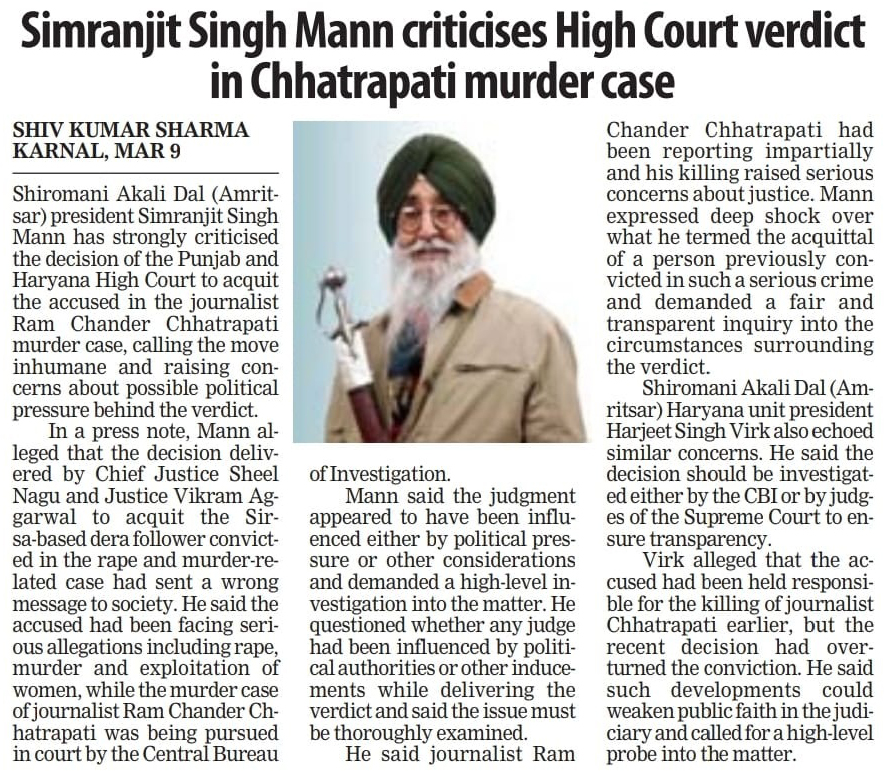 Simranjit Singh Mann criticises High Court verdict in Chhatrapati murder case

SHIV KUMAR SHARMA
KARNAL, MAR 9

Shiromani Akali Dal (Amritsar) president Simranjit Singh Mann has strongly criticised the decision of the Punjab and Haryana High Court to acquit the accused in the journalist Ram Chander Chhatrapati murder case, calling the move inhumane and raising concerns about possible political pressure behind the verdict.

In a press note, Mann alleged that the decision delivered by Chief Justice Sheel Nagu and Justice Vikram Aggarwal to acquit the Sirsa-based dera follower convicted in the rape and murder-related case had sent a wrong message to society. He said the accused had been facing serious allegations including rape, murder and exploitation of women, while the murder case of journalist Ram Chander Chhatrapati was being pursued in court by the Central Bureau of Investigation.

Mann said the judgment appeared to have been influenced either by political pressure or other considerations and demanded a high-level investigation into the matter. He questioned whether any judge had been influenced by political authorities or other inducements while delivering the verdict and said the issue must be thoroughly examined.

He said journalist Ram Chander Chhatrapati had been reporting impartially and his killing raised serious concerns about justice. Mann expressed deep shock over what he termed the acquittal of a person previously convicted in such a serious crime and demanded a fair and transparent inquiry into the circumstances surrounding the verdict.

Shiromani Akali Dal (Amritsar) Haryana unit president Harjeet Singh Virk also echoed similar concerns. He said the decision should be investigated either by the CBI or by judges of the Supreme Court to ensure transparency.

Virk alleged that the accused had been held responsible for the killing of journalist Chhatrapati earlier, but the recent decision had overturned the conviction. He said such developments could weaken public faith in the judiciary and called for a high-level probe into the matter.